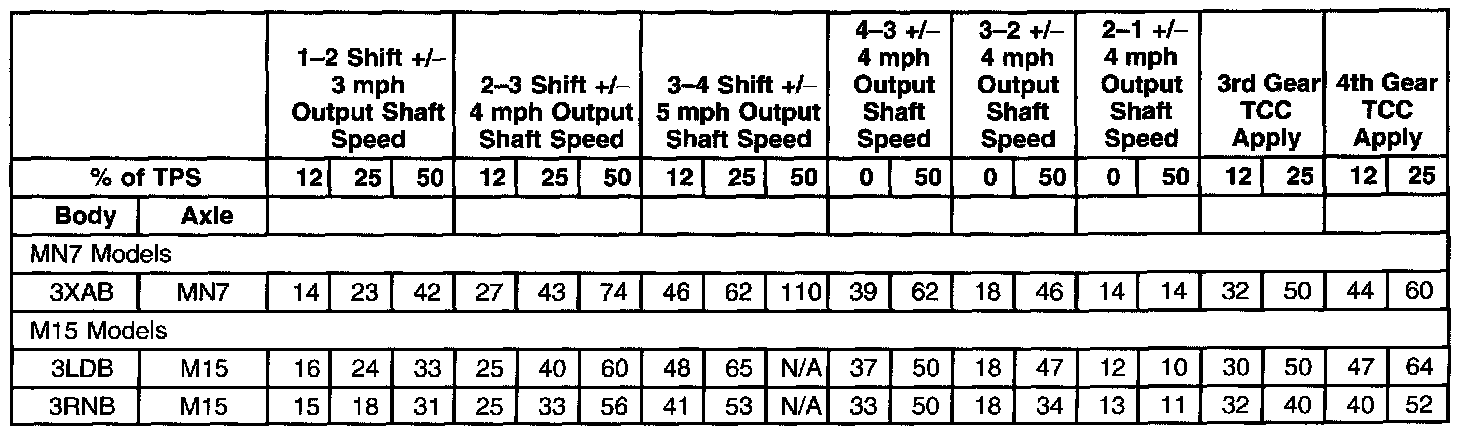 | | | 1–2 Shift +/– 3 mph Output Shaft Speed | | | 2–3 Shift +/– 4 mph Output Shaft Speed | | | 3–4 Shift +/– 5 mph Output Shaft Speed | | | 4–3 +/– 4 mph Output Shaft Speed | | 3–2 +/– 4 mph Output Shaft Speed | | 2–1 +/– 4 mph Output Shaft Speed | | 3rd Gear TCC Apply | | 4th Gear TCC Apply | |
|---|---|---|---|---|---|---|---|---|---|---|---|---|---|---|---|---|---|---|---|---|
| % of TPS | | 12 | 25 | 50 | 12 | 25 | 50 | 12 | 25 | 50 | 0 | 50 | 0 | 50 | 0 | 50 | 12 | 25 | 12 | 25 |
| Body | Axle | | | | | | | | | | | | | | | | | | | |
| MN7 Models | | | | | | | | | | | | | | | | | | | | |
| 3XAB | MN7 | 14 | 23 | 42 | 27 | 43 | 74 | 46 | 62 | 110 | 39 | 62 | 18 | 46 | 14 | 14 | 32 | 50 | 44 | 60 |
| M15 Models | | | | | | | | | | | | | | | | | | | | |
| 3LDB | M15 | 16 | 24 | 33 | 25 | 40 | 60 | 48 | 65 | N/A | 37 | 50 | 18 | 47 | 12 | 10 | 30 | 50 | 47 | 64 |
| 3RNB | M15 | 15 | 18 | 31 | 25 | 33 | 56 | 41 | 53 | N/A | 33 | 50 | 18 | 34 | 13 | 11 | 32 | 40 | 40 | 52 |